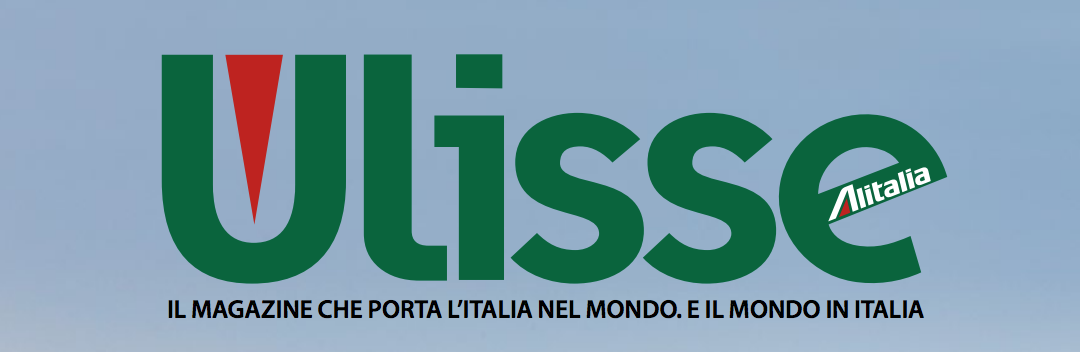 Ulisse

Alitalia

IL MAGAZINE CHE PORTA L'ITALIA NEL MONDO. E IL MONDO IN ITALIA